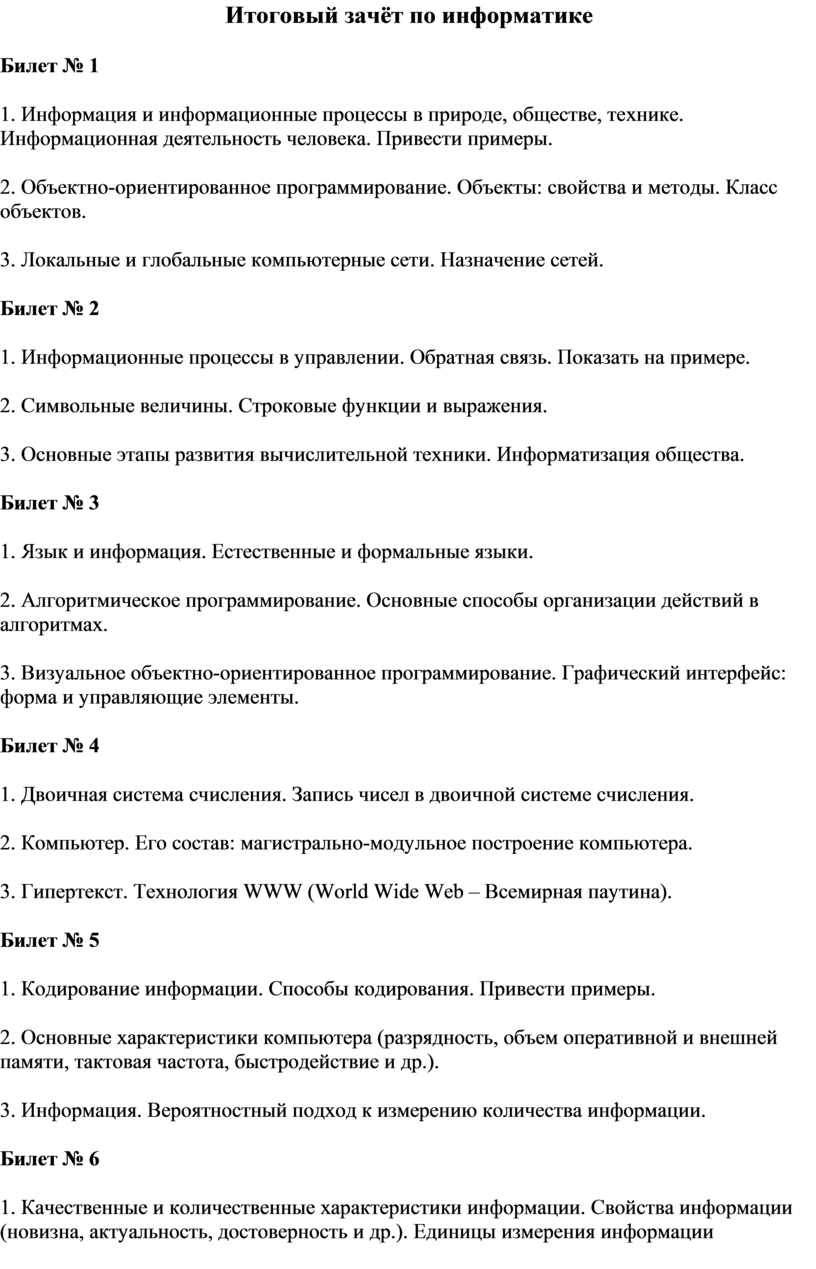 Итоговый зачёт по информатике

Билет № 1

1. Информация и информационные процессы в природе, обществе, технике. Информационная деятельность человека. Привести примеры.

2. Объектно-ориентированное программирование. Объекты: свойства и методы. Класс объектов.

3. Локальные и глобальные компьютерные сети. Назначение сетей.

Билет № 2

1. Информационные процессы в управлении. Обратная связь. Показать на примере.

2. Символьные величины. Строковые функции и выражения.

3. Основные этапы развития вычислительной техники. Информатизация общества.

Билет № 3

1. Язык и информация. Естественные и формальные языки.

2. Алгоритмическое программирование. Основные способы организации действий в алгоритмах.

3. Визуальное объектно-ориентированное программирование. Графический интерфейс: форма и управляющие элементы.

Билет № 4

1. Двоичная система счисления. Запись чисел в двоичной системе счисления.

2. Компьютер. Его состав: магистрально-модульное построение компьютера.

3. Гипертекст. Технология WWW (World Wide Web – Всемирная паутина).

Билет № 5

1. Кодирование информации. Способы кодирования. Привести примеры.

2. Основные характеристики компьютера (разрядность, объем оперативной и внешней памяти, тактовая частота, быстродействие и др.).

3. Информация. Вероятностный подход к измерению количества информации.

Билет № 6

1. Качественные и количественные характеристики информации. Свойства информации (новизна, актуальность, достоверность и др.). Единицы измерения информации